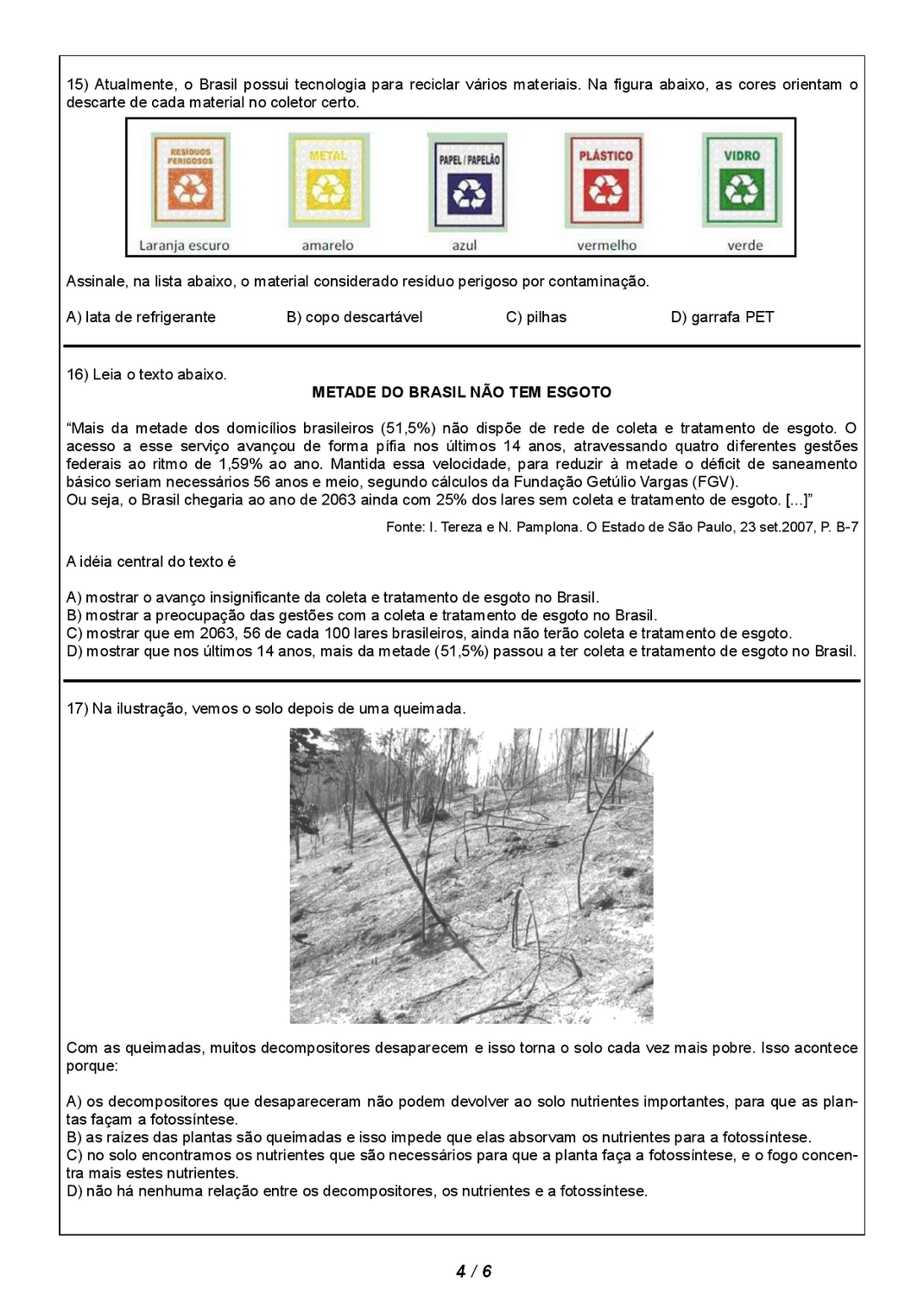 15) Atualmente, o Brasil possui tecnologia para reciclar vários materiais. Na figura abaixo, as cores orientam o descarte de cada material no coletor certo.

RESÍDUOS PERIGOSOS
Laranja escuro

METAL
amarelo

PAPEL / PAPELÃO
azul

PLÁSTICO
vermelho

VIDRO
verde

Assinale, na lista abaixo, o material considerado resíduo perigoso por contaminação.

A) lata de refrigerante B) copo descartável C) pilhas D) garrafa PET

16) Leia o texto abaixo.

METADE DO BRASIL NÃO TEM ESGOTO

“Mais da metade dos domicílios brasileiros (51,5%) não dispõe de rede de coleta e tratamento de esgoto. O acesso a esse serviço avançou de forma pífia nos últimos 14 anos, atravessando quatro diferentes gestões federais ao ritmo de 1,59% ao ano. Mantida essa velocidade, para reduzir à metade o déficit de saneamento básico seriam necessários 56 anos e meio, segundo cálculos da Fundação Getúlio Vargas (FGV).
Ou seja, o Brasil chegaria ao ano de 2063 ainda com 25% dos lares sem coleta e tratamento de esgoto. [...]”

Fonte: I. Tereza e N. Pamplona. O Estado de São Paulo, 23 set.2007, P. B-7

A idéia central do texto é

A) mostrar o avanço insignificante da coleta e tratamento de esgoto no Brasil.
B) mostrar a preocupação das gestões com a coleta e tratamento de esgoto no Brasil.
C) mostrar que em 2063, 56 de cada 100 lares brasileiros, ainda não terão coleta e tratamento de esgoto.
D) mostrar que nos últimos 14 anos, mais da metade (51,5%) passou a ter coleta e tratamento de esgoto no Brasil.

17) Na ilustração, vemos o solo depois de uma queimada.

Com as queimadas, muitos decompositores desaparecem e isso torna o solo cada vez mais pobre. Isso acontece porque:

A) os decompositores que desapareceram não podem devolver ao solo nutrientes importantes, para que as plantas façam a fotossíntese.
B) as raízes das plantas são queimadas e isso impede que elas absorvam os nutrientes para a fotossíntese.
C) no solo encontramos os nutrientes que são necessários para que a planta faça a fotossíntese, e o fogo concentra mais estes nutrientes.
D) não há nenhuma relação entre os decompositores, os nutrientes e a fotossíntese.

4 / 6